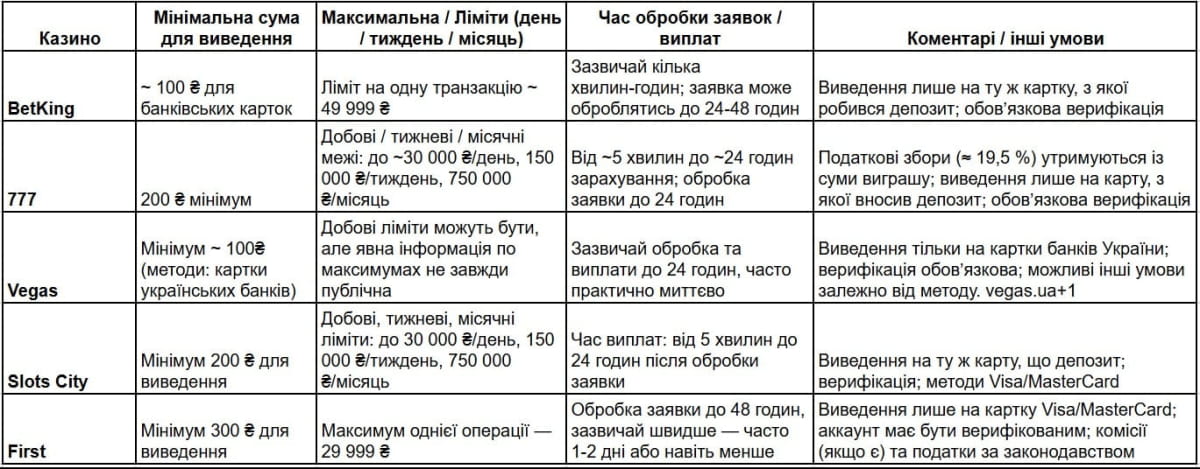 | Казино | Мінімальна сума для виведення | Максимальна / Ліміти (день / тиждень / місяць) | Час обробки заявок / виплат | Коментарі / інші умови |
|---|---|---|---|---|
| BetKing | ~ 100 ₴ для банківських карток | Ліміт на одну транзакцію ~ 49 999 ₴ | Зазвичай кілька хвилин-годин; заявка може оброблятись до 24-48 годин | Виведення лише на ту ж картку, з якої робився депозит; обов'язкова верифікація |
| 777 | 200 ₴ мінімум | Добові / тижневі / місячні межі: до ~30 000 ₴/день, 150 000 ₴/тиждень, 750 000 ₴/місяць | Від ~5 хвилин до ~24 годин зарахування; обробка заявки до 24 годин | Податкові збори (≈ 19,5 %) утримуються із суми виграшу; виведення лише на карту, з якої вносив депозит; обов'язкова верифікація |
| Vegas | Мінімум ~ 100₴ (методи: картки українських банків) | Добові ліміти можуть бути, але явна інформація по максимумах не завжди публічна | Зазвичай обробка та виплати до 24 годин, часто практично миттєво | Виведення тільки на картки банків України; верифікація обов'язкова; можливі інші умови залежно від методу. vegas.ua+1 |
| Slots City | Мінімум 200 ₴ для виведення | Добові, тижневі, місячні ліміти: до 30 000 ₴/день, 150 000 ₴/тиждень, 750 000 ₴/місяць | Час виплат: від 5 хвилин до 24 годин після обробки заявки | Виведення на ту ж карту, що депозит; верифікація; методи Visa/MasterCard |
| First | Мінімум 300 ₴ для виведення | Максимум однієї операції — 29 999 ₴ | Обробка заявки до 48 годин, зазвичай швидше — часто 1-2 дні або навіть менше | Виведення лише на картку Visa/MasterCard; аккаунт має бути верифікованим; комісії (якщо є) та податки за законодавством |